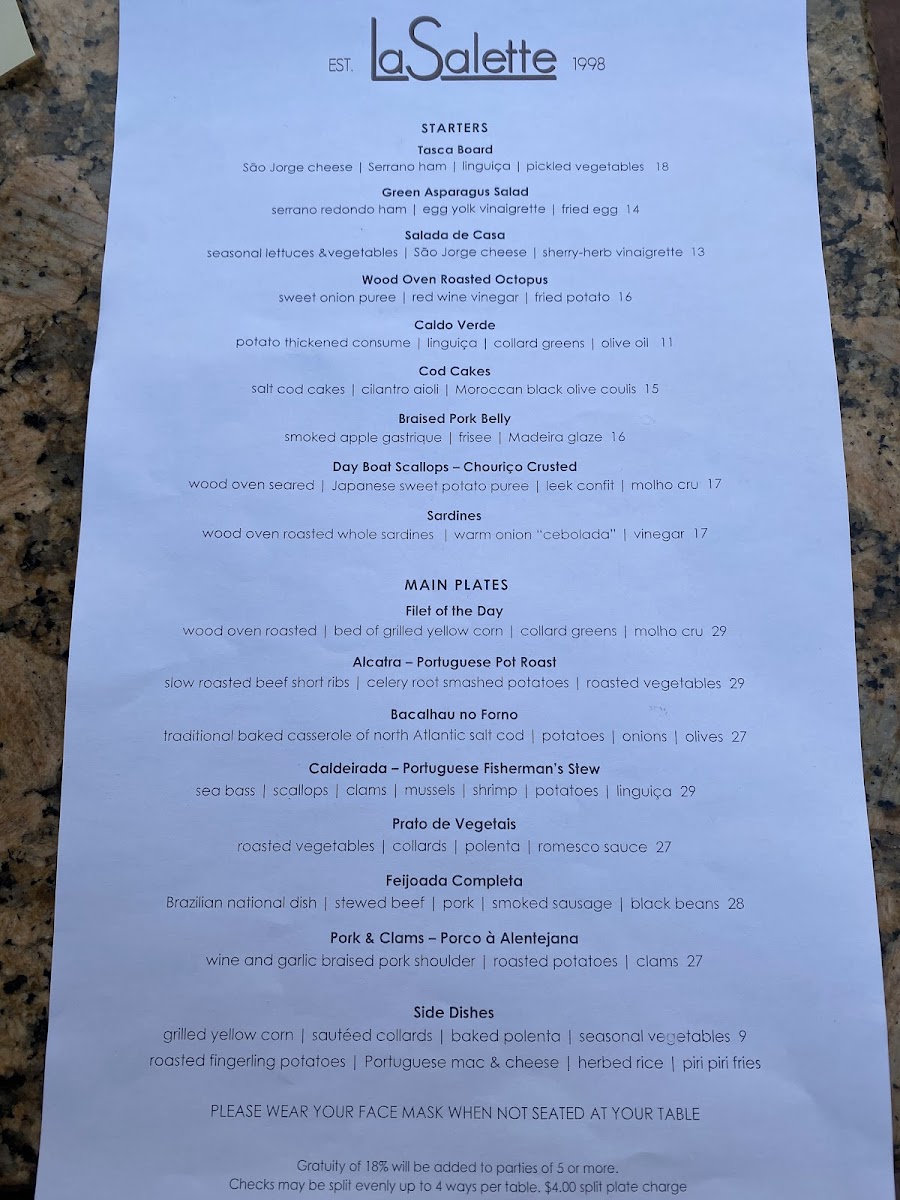 EST. LaSalette 1998

STARTERS

Tasca Board
São Jorge cheese | Serrano ham | linguiça | pickled vegetables 18

Green Asparagus Salad
serrano redondo ham | egg yolk vinaigrette | fried egg 14

Salada de Casa
seasonal lettuces &vegetables | São Jorge cheese | sherry-herb vinaigrette 13

Wood Oven Roasted Octopus
sweet onion puree | red wine vinegar | fried potato 16

Caldo Verde
potato thickened consume | linguiça | collard greens | olive oil 11

Cod Cakes
salt cod cakes | cilantro aioli | Moroccan black olive coulis 15

Braised Pork Belly
smoked apple gastrique | frisee | Madeira glaze 16

Day Boat Scallops – Chouriço Crusted
wood oven seared | Japanese sweet potato puree | leek confit | molho cru 17

Sardines
wood oven roasted whole sardines | warm onion "cebolada" | vinegar 17

MAIN PLATES

Filet of the Day
wood oven roasted | bed of grilled yellow corn | collard greens | molho cru 29

Alcatra – Portuguese Pot Roast
slow roasted beef short ribs | celery root smashed potatoes | roasted vegetables 29

Bacalhau no Forno
traditional baked casserole of north Atlantic salt cod | potatoes | onions | olives 27

Caldeirada – Portuguese Fisherman's Stew
sea bass | scallops | clams | mussels | shrimp | potatoes | linguiça 29

Prato de Vegetais
roasted vegetables | collards | polenta | romesco sauce 27

Feijoada Completa
Brazilian national dish | stewed beef | pork | smoked sausage | black beans 28

Pork & Clams – Porco à Alentejana
wine and garlic braised pork shoulder | roasted potatoes | clams 27

Side Dishes
grilled yellow corn | sautéed collards | baked polenta | seasonal vegetables 9
roasted fingerling potatoes | Portuguese mac & cheese | herbed rice | piri piri fries

PLEASE WEAR YOUR FACE MASK WHEN NOT SEATED AT YOUR TABLE

Gratuity of 18% will be added to parties of 5 or more.
Checks may be split evenly up to 4 ways per table. $4.00 split plate charge